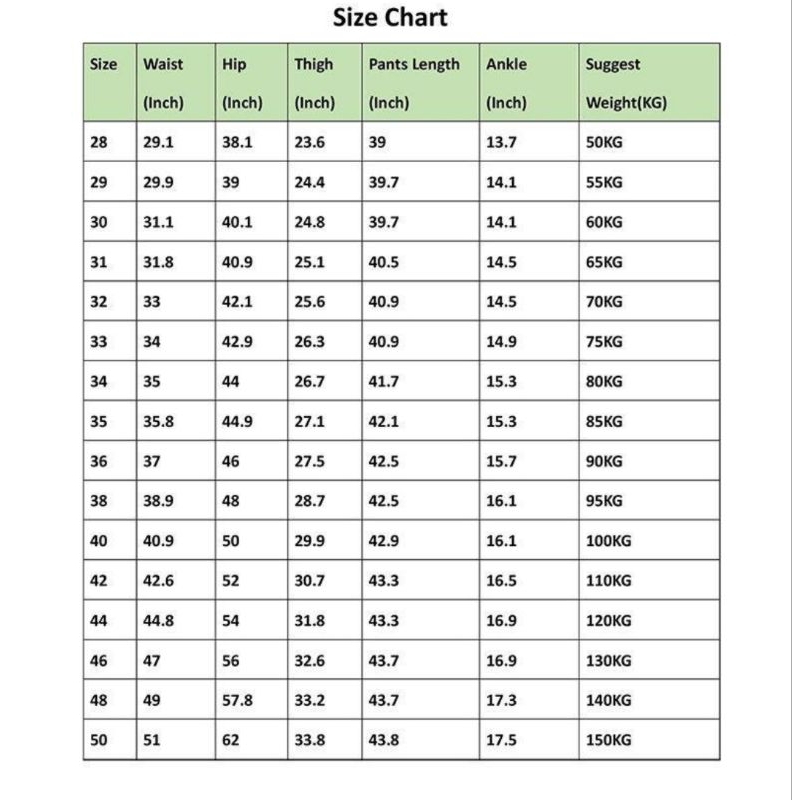 Size Chart

| Size | Waist (Inch) | Hip (Inch) | Thigh (Inch) | Pants Length (Inch) | Ankle (Inch) | Suggest Weight(KG) |
|---|---|---|---|---|---|---|
| 28 | 29.1 | 38.1 | 23.6 | 39 | 13.7 | 50KG |
| 29 | 29.9 | 39 | 24.4 | 39.7 | 14.1 | 55KG |
| 30 | 31.1 | 40.1 | 24.8 | 39.7 | 14.1 | 60KG |
| 31 | 31.8 | 40.9 | 25.1 | 40.5 | 14.5 | 65KG |
| 32 | 33 | 42.1 | 25.6 | 40.9 | 14.5 | 70KG |
| 33 | 34 | 42.9 | 26.3 | 40.9 | 14.9 | 75KG |
| 34 | 35 | 44 | 26.7 | 41.7 | 15.3 | 80KG |
| 35 | 35.8 | 44.9 | 27.1 | 42.1 | 15.3 | 85KG |
| 36 | 37 | 46 | 27.5 | 42.5 | 15.7 | 90KG |
| 38 | 38.9 | 48 | 28.7 | 42.5 | 16.1 | 95KG |
| 40 | 40.9 | 50 | 29.9 | 42.9 | 16.1 | 100KG |
| 42 | 42.6 | 52 | 30.7 | 43.3 | 16.5 | 110KG |
| 44 | 44.8 | 54 | 31.8 | 43.3 | 16.9 | 120KG |
| 46 | 47 | 56 | 32.6 | 43.7 | 16.9 | 130KG |
| 48 | 49 | 57.8 | 33.2 | 43.7 | 17.3 | 140KG |
| 50 | 51 | 62 | 33.8 | 43.8 | 17.5 | 150KG |